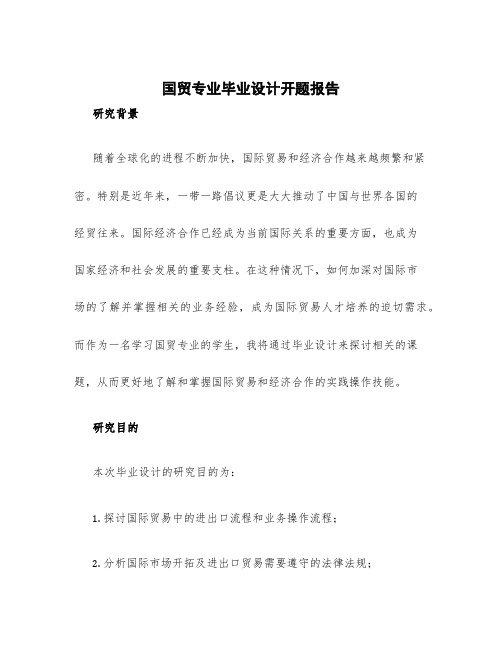 国贸专业毕业设计开题报告

研究背景

随着全球化的进程不断加快，国际贸易和经济合作越来越频繁和紧密。特别是近年来，一带一路倡议更是大大推动了中国与世界各国的经贸往来。国际经济合作已经成为当前国际关系的重要方面，也成为国家经济和社会发展的重要支柱。在这种情况下，如何加深对国际市场的了解并掌握相关的业务经验，成为国际贸易人才培养的迫切需求。而作为一名学习国贸专业的学生，我将通过毕业设计来探讨相关的课题，从而更好地了解和掌握国际贸易和经济合作的实践操作技能。

研究目的

本次毕业设计的研究目的为：

1. 探讨国际贸易中的进出口流程和业务操作流程；

2. 分析国际市场开拓及进出口贸易需要遵守的法律法规；